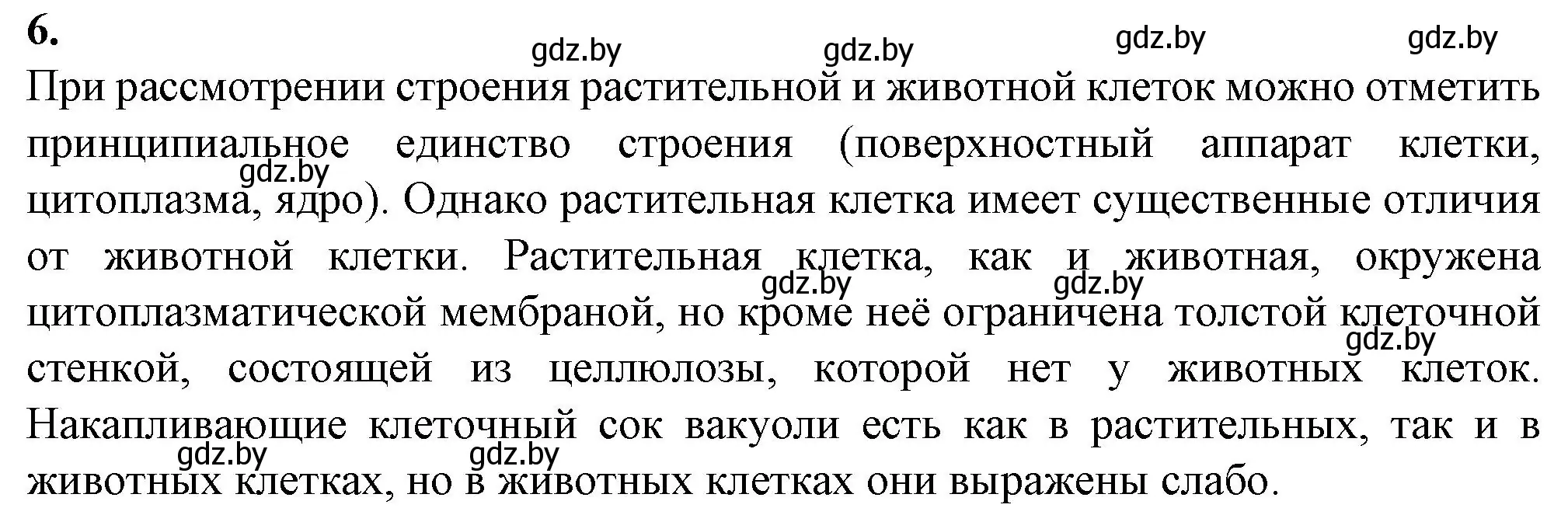 6.

gdz.by gdz.by gdz.by gdz.by

При рассмотрении строения растительной и животной клеток можно отметить принципиальное единство строения (поверхностный аппарат клетки, цитоплазма, ядро). Однако растительная клетка имеет существенные отличия от животной клетки. Растительная клетка, как и животная, окружена цитоплазматической мембраной, но кроме неё ограничена толстой клеточной стенкой, состоящей из целлюлозы, которой нет у животных клеток. Накапливающие клеточный сок вакуоли есть как в растительных, так и в животных клетках, но в животных клетках они выражены слабо.

gdz.by gdz.by gdz.by gdz.by gdz.by gdz.by